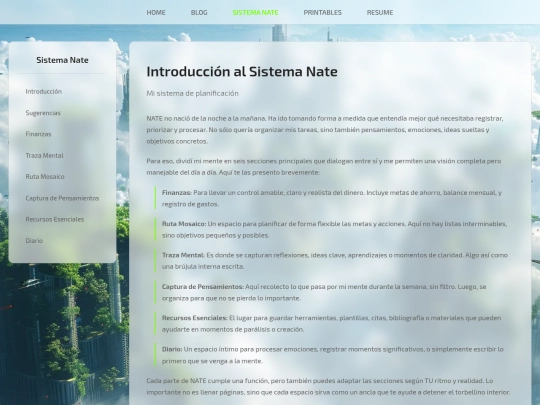 HOME BLOG SISTEMA NATE PRINTABLES RESUME

Sistema Nate

Introducción
Sugerencias
Finanzas
Traza Mental
Ruta Mosaico
Captura de Pensamientos
Recursos Esenciales
Diario

Introducción al Sistema Nate

Mi sistema de planificación

NATE no nació de la noche a la mañana. Ha ido tomando forma a medida que entendía mejor qué necesitaba registrar, priorizar y procesar. No sólo quería organizar mis tareas, sino también pensamientos, emociones, ideas sueltas y objetivos concretos.

Para eso, dividí mi mente en seis secciones principales que dialogan entre sí y me permiten una visión completa pero manejable del día a día. Aquí te las presento brevemente:

Finanzas: Para llevar un control amable, claro y realista del dinero. Incluye metas de ahorro, balance mensual, y registro de gastos.

Ruta Mosaico: Un espacio para planificar de forma flexible las metas y acciones. Aquí no hay listas interminables, sino objetivos pequeños y posibles.

Traza Mental: Es donde se capturan reflexiones, ideas clave, aprendizajes o momentos de claridad. Algo así como una brújula interna escrita.

Captura de Pensamientos: Aquí recolecto lo que pasa por mi mente durante la semana, sin filtro. Luego, se organiza para que no se pierda lo importante.

Recursos Esenciales: El lugar para guardar herramientas, plantillas, citas, bibliografía o materiales que pueden ayudarte en momentos de parálisis o creación.

Diario: Un espacio íntimo para procesar emociones, registrar momentos significativos, o simplemente escribir lo primero que se venga a la mente.

Cada parte de NATE cumple una función, pero también puedes adaptar las secciones según TU ritmo y realidad. Lo importante no es llenar páginas, sino que cada espacio sirva como un ancla que te ayude a detener el torbellino interior.